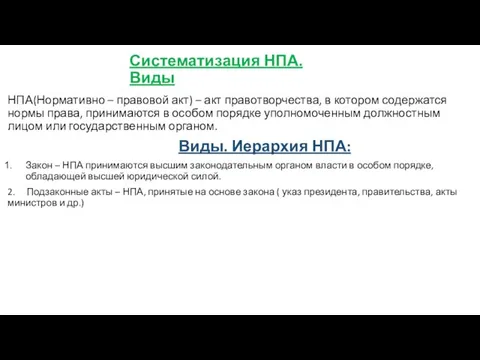 Систематизация НПА.
Виды

НПА(Нормативно – правовой акт) – акт правотворчества, в котором содержатся нормы права, принимаются в особом порядке уполномоченным должностным лицом или государственным органом.

Виды. Иерархия НПА:

1. Закон – НПА принимаются высшим законодательным органом власти в особом порядке, обладающей высшей юридической силой.

2. Подзаконные акты – НПА, принятые на основе закона ( указ президента, правительства, акты министров и др.)